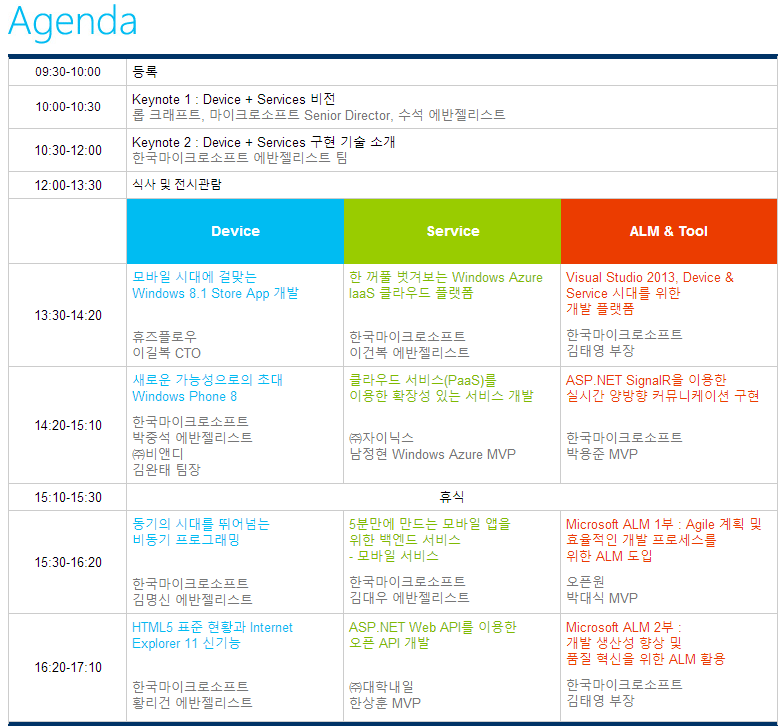 Agenda

| 09:30-10:00 | 등록 | | |
|---|---|---|---|
| 10:00-10:30 | Keynote 1 : Device + Services 비전 롭 크래프트, 마이크로소프트 Senior Director, 수석 에반젤리스트 | | |
| 10:30-12:00 | Keynote 2 : Device + Services 구현 기술 소개 한국마이크로소프트 에반젤리스트 팀 | | |
| 12:00-13:30 | 식사 및 전시관람 | | |
| | Device | Service | ALM & Tool |
| 13:30-14:20 | 모바일 시대에 걸맞는 Windows 8.1 Store App 개발 휴즈플로우 이길복 CTO | 한 꺼풀 벗겨보는 Windows Azure IaaS 클라우드 플랫폼 한국마이크로소프트 이건복 에반젤리스트 | Visual Studio 2013, Device & Service 시대를 위한 개발 플랫폼 한국마이크로소프트 김태영 부장 |
| 14:20-15:10 | 새로운 가능성으로의 초대 Windows Phone 8 한국마이크로소프트 박중석 에반젤리스트 ㈜비앤디 김완태 팀장 | 클라우드 서비스(PaaS)를 이용한 확장성 있는 서비스 개발 ㈜자이닉스 남정현 Windows Azure MVP | ASP.NET SignalR을 이용한 실시간 양방향 커뮤니케이션 구현 한국마이크로소프트 박용준 MVP |
| 15:10-15:30 | 휴식 | | |
| 15:30-16:20 | 동기의 시대를 뛰어넘는 비동기 프로그래밍 한국마이크로소프트 김명신 에반젤리스트 | 5분만에 만드는 모바일 앱을 위한 백엔드 서비스 - 모바일 서비스 한국마이크로소프트 김대우 에반젤리스트 | Microsoft ALM 1부 : Agile 계획 및 효율적인 개발 프로세스를 위한 ALM 도입 오픈원 박대식 MVP |
| 16:20-17:10 | HTML5 표준 현황과 Internet Explorer 11 신기능 한국마이크로소프트 황리건 에반젤리스트 | ASP.NET Web API를 이용한 오픈 API 개발 ㈜대학내일 한상훈 MVP | Microsoft ALM 2부 : 개발 생산성 향상 및 품질 혁신을 위한 ALM 활용 한국마이크로소프트 김태영 부장 |